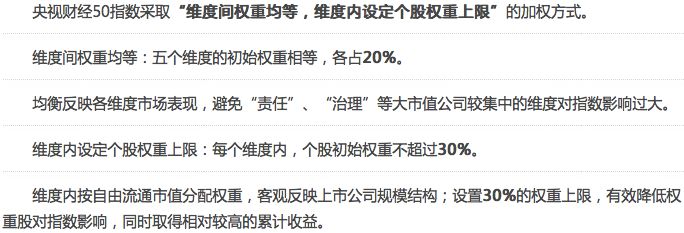 央视财经50指数采取“维度间权重均等，维度内设定个股权重上限”的加权方式。

维度间权重均等：五个维度的初始权重相等，各占20%。

均衡反映各维度市场表现，避免“责任”、“治理”等大市值公司较集中的维度对指数影响过大。

维度内设定个股权重上限：每个维度内，个股初始权重不超过30%。

维度内按自由流通市值分配权重，客观反映上市公司规模结构；设置30%的权重上限，有效降低权重股对指数影响，同时取得相对较高的累计收益。